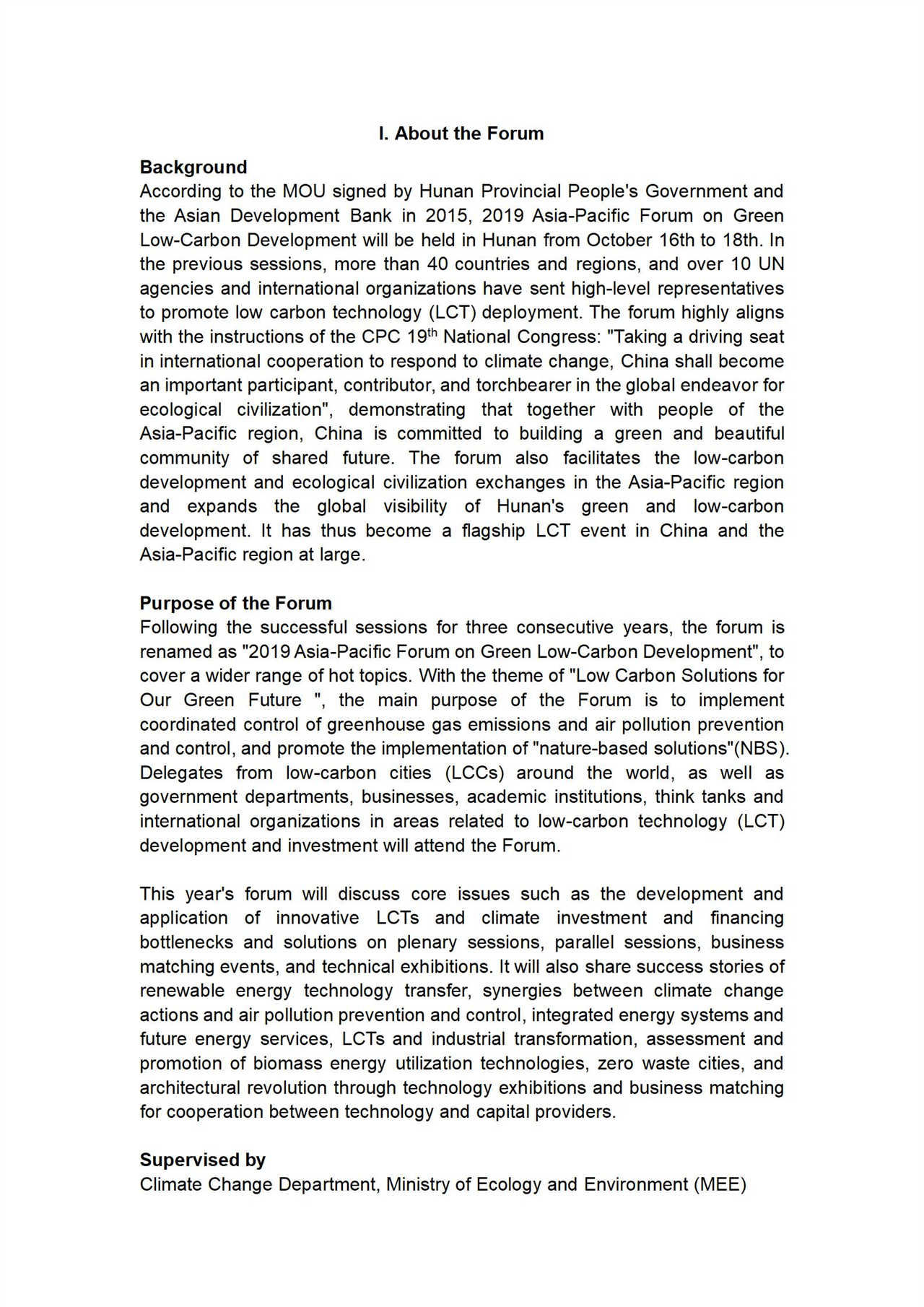 I. About the Forum

Background
According to the MOU signed by Hunan Provincial People's Government and the Asian Development Bank in 2015, 2019 Asia-Pacific Forum on Green Low-Carbon Development will be held in Hunan from October 16th to 18th. In the previous sessions, more than 40 countries and regions, and over 10 UN agencies and international organizations have sent high-level representatives to promote low carbon technology (LCT) deployment. The forum highly aligns with the instructions of the CPC 19$^{th}$ National Congress: "Taking a driving seat in international cooperation to respond to climate change, China shall become an important participant, contributor, and torchbearer in the global endeavor for ecological civilization", demonstrating that together with people of the Asia-Pacific region, China is committed to building a green and beautiful community of shared future. The forum also facilitates the low-carbon development and ecological civilization exchanges in the Asia-Pacific region and expands the global visibility of Hunan's green and low-carbon development. It has thus become a flagship LCT event in China and the Asia-Pacific region at large.

Purpose of the Forum
Following the successful sessions for three consecutive years, the forum is renamed as "2019 Asia-Pacific Forum on Green Low-Carbon Development", to cover a wider range of hot topics. With the theme of "Low Carbon Solutions for Our Green Future ", the main purpose of the Forum is to implement coordinated control of greenhouse gas emissions and air pollution prevention and control, and promote the implementation of "nature-based solutions"(NBS). Delegates from low-carbon cities (LCCs) around the world, as well as government departments, businesses, academic institutions, think tanks and international organizations in areas related to low-carbon technology (LCT) development and investment will attend the Forum.

This year's forum will discuss core issues such as the development and application of innovative LCTs and climate investment and financing bottlenecks and solutions on plenary sessions, parallel sessions, business matching events, and technical exhibitions. It will also share success stories of renewable energy technology transfer, synergies between climate change actions and air pollution prevention and control, integrated energy systems and future energy services, LCTs and industrial transformation, assessment and promotion of biomass energy utilization technologies, zero waste cities, and architectural revolution through technology exhibitions and business matching for cooperation between technology and capital providers.

Supervised by
Climate Change Department, Ministry of Ecology and Environment (MEE)